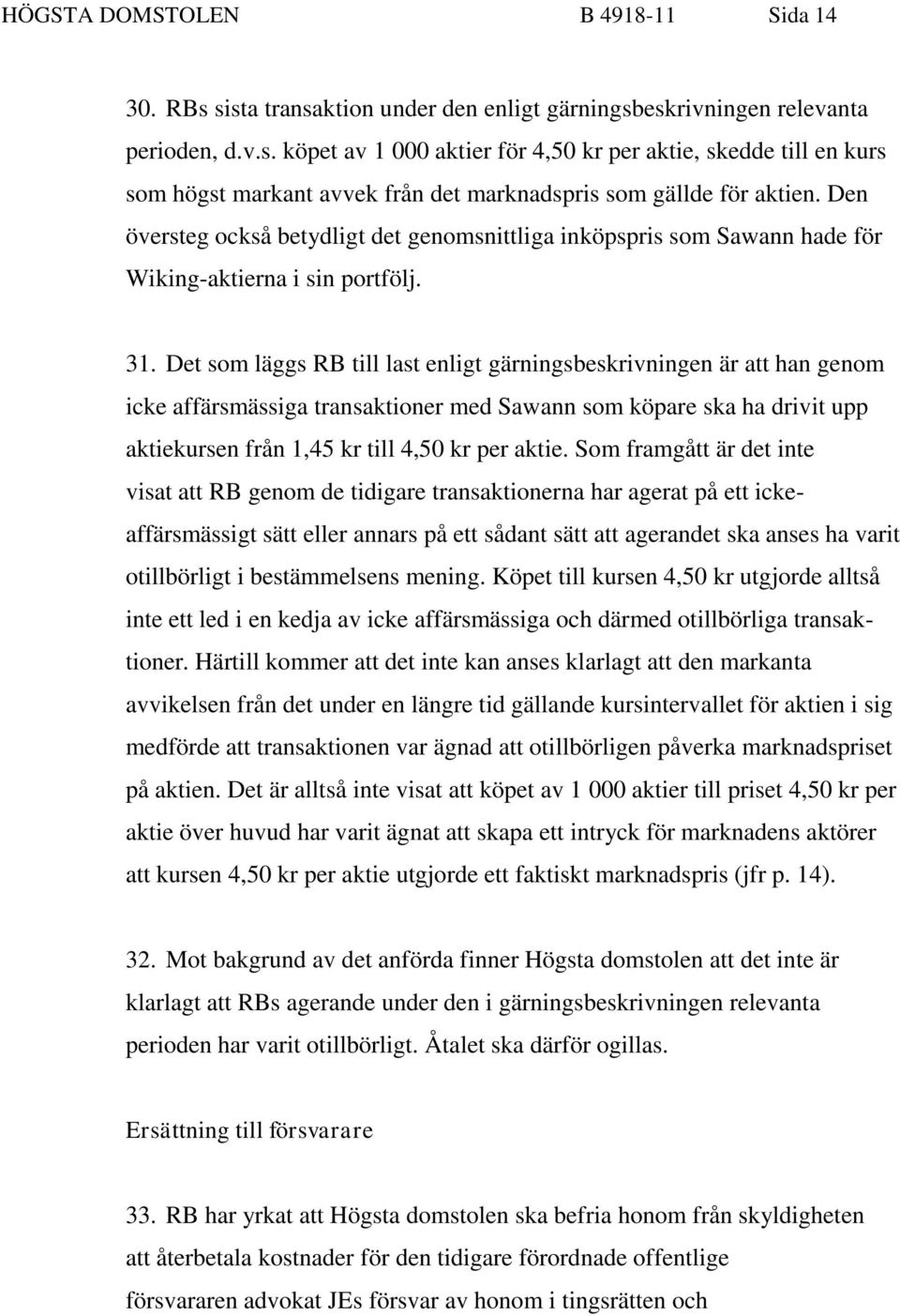 HÖGSTA DOMSTOLEN B 4918-11 Sida 14

30. RBs sista transaktion under den enligt gärningsbeskrivningen relevanta perioden, d.v.s. köpet av 1 000 aktier för 4,50 kr per aktie, skedde till en kurs som högst markant avvek från det marknadspris som gällde för aktien. Den översteg också betydligt det genomsnittliga inköpspris som Sawann hade för Wiking-aktierna i sin portfölj.

31. Det som läggs RB till last enligt gärningsbeskrivningen är att han genom icke affärsmässiga transaktioner med Sawann som köpare ska ha drivit upp aktiekursen från 1,45 kr till 4,50 kr per aktie. Som framgått är det inte visat att RB genom de tidigare transaktionerna har agerat på ett icke-affärsmässigt sätt eller annars på ett sådant sätt att agerandet ska anses ha varit otillbörligt i bestämmelsens mening. Köpet till kursen 4,50 kr utgjorde alltså inte ett led i en kedja av icke affärsmässiga och därmed otillbörliga transaktioner. Härtill kommer att det inte kan anses klarlagt att den markanta avvikelsen från det under en längre tid gällande kursintervallet för aktien i sig medförde att transaktionen var ägnad att otillbörligen påverka marknadspriset på aktien. Det är alltså inte visat att köpet av 1 000 aktier till priset 4,50 kr per aktie över huvud har varit ägnat att skapa ett intryck för marknadens aktörer att kursen 4,50 kr per aktie utgjorde ett faktiskt marknadspris (jfr p. 14).

32. Mot bakgrund av det anförda finner Högsta domstolen att det inte är klarlagt att RBs agerande under den i gärningsbeskrivningen relevanta perioden har varit otillbörligt. Åtalet ska därför ogillas.

Ersättning till försvarare

33. RB har yrkat att Högsta domstolen ska befria honom från skyldigheten att återbetala kostnader för den tidigare förordnade offentlige försvararen advokat JEs försvar av honom i tingsrätten och